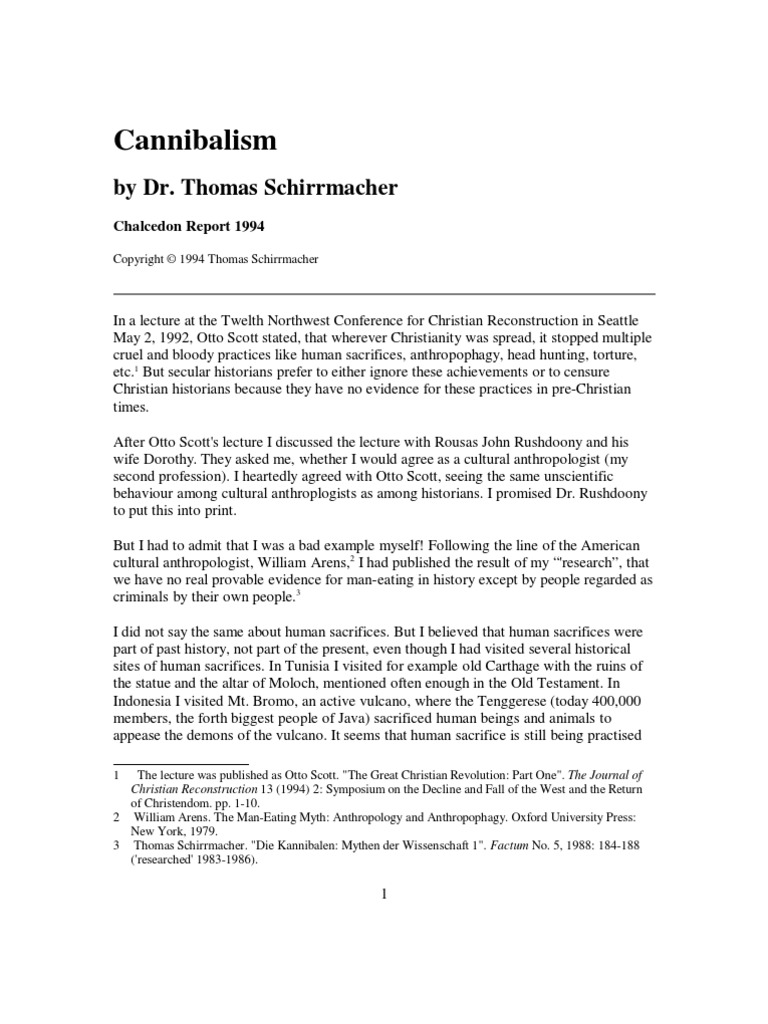 Cannibalism

by Dr. Thomas Schirrmacher

Chalcedon Report 1994

Copyright © 1994 Thomas Schirrmacher

In a lecture at the Twelth Northwest Conference for Christian Reconstruction in Seattle May 2, 1992, Otto Scott stated, that wherever Christianity was spread, it stopped multiple cruel and bloody practices like human sacrifices, anthropophagy, head hunting, torture, etc.$^1$ But secular historians prefer to either ignore these achievements or to censure Christian historians because they have no evidence for these practices in pre-Christian times.

After Otto Scott's lecture I discussed the lecture with Rousas John Rushdoony and his wife Dorothy. They asked me, whether I would agree as a cultural anthropologist (my second profession). I heartedly agreed with Otto Scott, seeing the same unscientific behaviour among cultural anthroplogists as among historians. I promised Dr. Rushdoony to put this into print.

But I had to admit that I was a bad example myself! Following the line of the American cultural anthropologist, William Arens,$^2$ I had published the result of my '"research", that we have no real provable evidence for man-eating in history except by people regarded as criminals by their own people.$^3$

I did not say the same about human sacrifices. But I believed that human sacrifices were part of past history, not part of the present, even though I had visited several historical sites of human sacrifices. In Tunisia I visited for example old Carthage with the ruins of the statue and the altar of Moloch, mentioned often enough in the Old Testament. In Indonesia I visited Mt. Bromo, an active vulcano, where the Tenggerese (today 400,000 members, the forth biggest people of Java) sacrificed human beings and animals to appease the demons of the vulcano. It seems that human sacrifice is still being practised

1 The lecture was published as Otto Scott. "The Great Christian Revolution: Part One". The Journal of Christian Reconstruction 13 (1994) 2: Symposium on the Decline and Fall of the West and the Return of Christendom. pp. 1-10.
2 William Arens. The Man-Eating Myth: Anthropology and Anthropophagy. Oxford University Press: New York, 1979.
3 Thomas Schirrmacher. "Die Kannibalen: Mythen der Wissenschaft 1". Factum No. 5, 1988: 184-188 ('researched' 1983-1986).

1